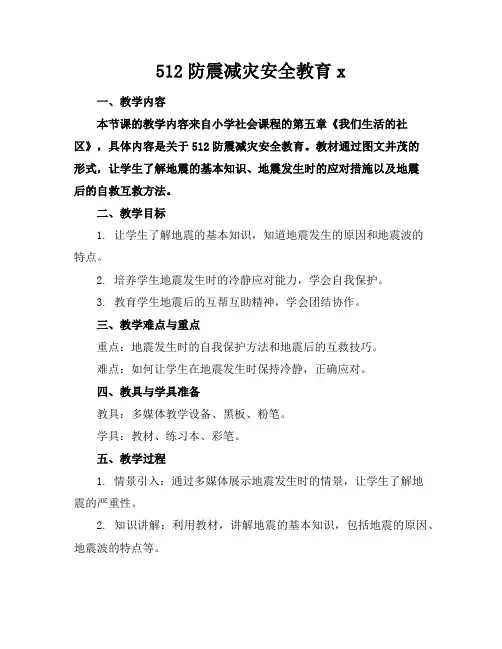 512 防震减灾安全教育 x

一、教学内容

本节课的教学内容来自小学社会课程的第五章《我们生活的社区》，具体内容是关于 512 防震减灾安全教育。教材通过图文并茂的形式，让学生了解地震的基本知识、地震发生时的应对措施以及地震后的自救互救方法。

二、教学目标

1. 让学生了解地震的基本知识，知道地震发生的原因和地震波的特点。

2. 培养学生地震发生时的冷静应对能力，学会自我保护。

3. 教育学生地震后的互帮互助精神，学会团结协作。

三、教学难点与重点

重点：地震发生时的自我保护方法和地震后的互救技巧。

难点：如何让学生在地震发生时保持冷静，正确应对。

四、教具与学具准备

教具：多媒体教学设备、黑板、粉笔。

学具：教材、练习本、彩笔。

五、教学过程

1. 情景引入：通过多媒体展示地震发生时的情景，让学生了解地震的严重性。

2. 知识讲解：利用教材，讲解地震的基本知识，包括地震的原因、地震波的特点等。